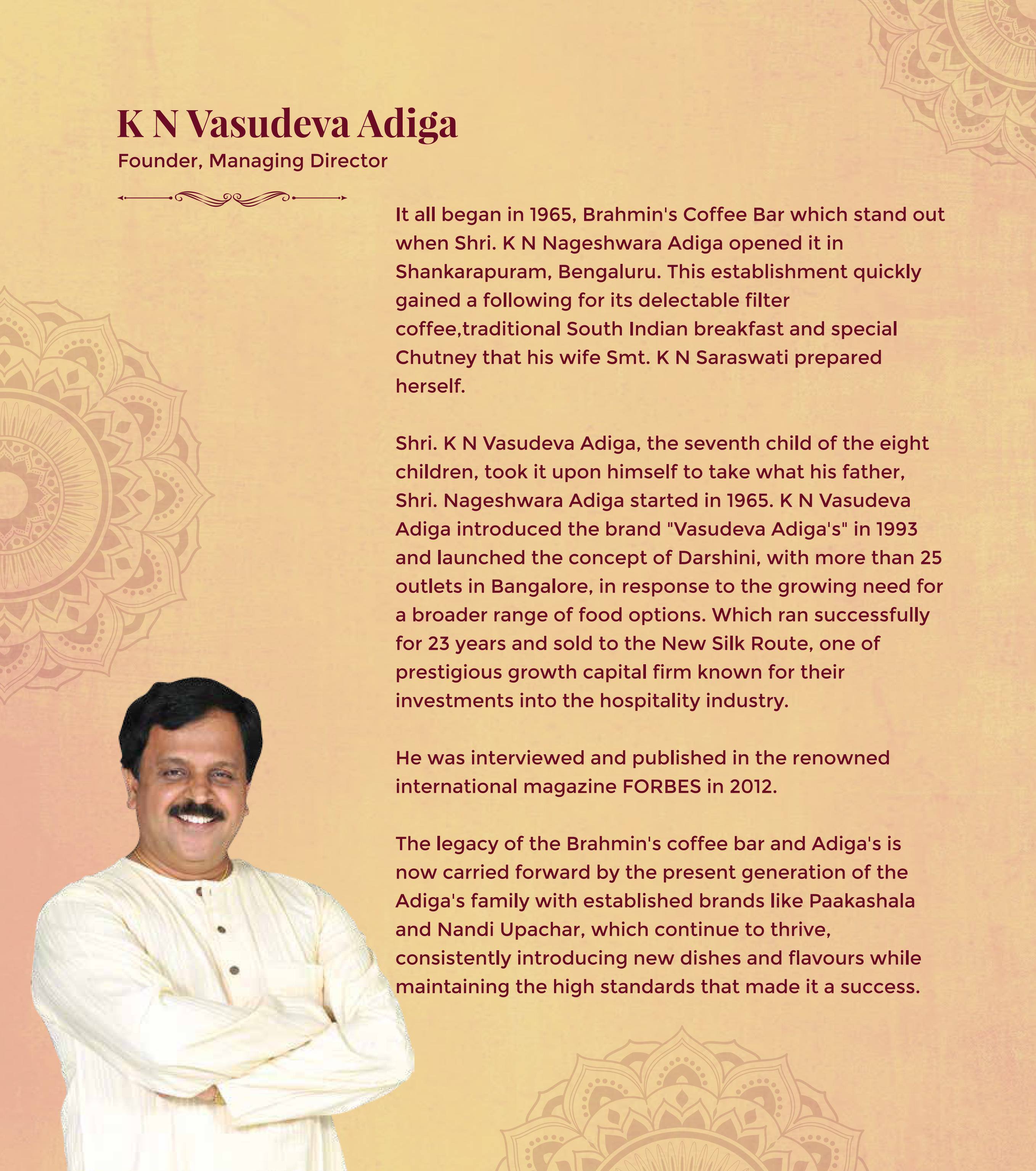 K N Vasudeva Adiga

Founder, Managing Director

It all began in 1965, Brahmin's Coffee Bar which stand out when Shri. K N Nageshwara Adiga opened it in Shankarapuram, Bengaluru. This establishment quickly gained a following for its delectable filter coffee,traditional South Indian breakfast and special Chutney that his wife Smt. K N Saraswati prepared herself.

Shri. K N Vasudeva Adiga, the seventh child of the eight children, took it upon himself to take what his father, Shri. Nageshwara Adiga started in 1965. K N Vasudeva Adiga introduced the brand "Vasudeva Adiga's" in 1993 and launched the concept of Darshini, with more than 25 outlets in Bangalore, in response to the growing need for a broader range of food options. Which ran successfully for 23 years and sold to the New Silk Route, one of prestigious growth capital firm known for their investments into the hospitality industry.

He was interviewed and published in the renowned international magazine FORBES in 2012.

The legacy of the Brahmin's coffee bar and Adiga's is now carried forward by the present generation of the Adiga's family with established brands like Paakashala and Nandi Upachar, which continue to thrive, consistently introducing new dishes and flavours while maintaining the high standards that made it a success.